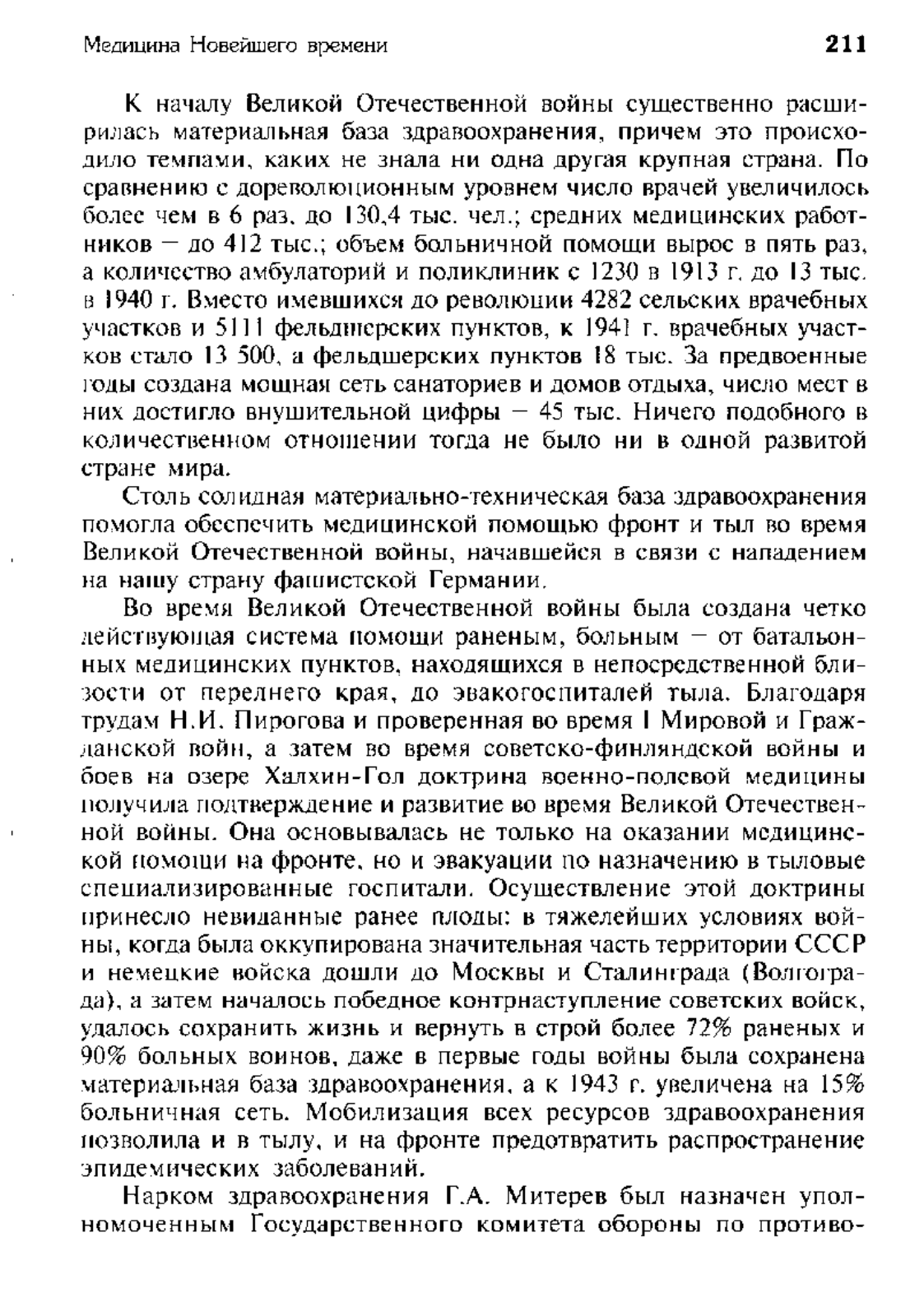 Медицина Новейшего времени 211

К началу Великой Отечественной войны существенно расширилась материальная база здравоохранения, причем это происходило темпами, каких не знала ни одна другая крупная страна. По сравнению с дореволюционным уровнем число врачей увеличилось более чем в 6 раз, до 130,4 тыс. чел.; средних медицинских работников — до 412 тыс.; объем больничной помощи вырос в пять раз, а количество амбулаторий и поликлиник с 1230 в 1913 г. до 13 тыс. в 1940 г. Вместо имевшихся до революции 4282 сельских врачебных участков и 5111 фельдшерских пунктов, к 1941 г. врачебных участков стало 13 500, а фельдшерских пунктов 18 тыс. За предвоенные годы создана мощная сеть санаториев и домов отдыха, число мест в них достигло внушительной цифры — 45 тыс. Ничего подобного в количественном отношении тогда не было ни в одной развитой стране мира.

Столь солидная материально-техническая база здравоохранения помогла обеспечить медицинской помощью фронт и тыл во время Великой Отечественной войны, начавшейся в связи с нападением на нашу страну фашистской Германии.

Во время Великой Отечественной войны была создана четко действующая система помощи раненым, больным — от батальонных медицинских пунктов, находящихся в непосредственной близости от переднего края, до эвакогоспиталей тыла. Благодаря трудам Н.И. Пирогова и проверенная во время I Мировой и Гражданской войн, а затем во время советско-финляндской войны и боев на озере Халхин-Гол доктрина военно-полевой медицины получила подтверждение и развитие во время Великой Отечественной войны. Она основывалась не только на оказании медицинской помощи на фронте, но и эвакуации по назначению в тыловые специализированные госпитали. Осуществление этой доктрины принесло невиданные ранее плоды: в тяжелейших условиях войны, когда была оккупирована значительная часть территории СССР и немецкие войска дошли до Москвы и Сталинграда (Волгограда), а затем началось победное контрнаступление советских войск, удалось сохранить жизнь и вернуть в строй более 72% раненых и 90% больных воинов, даже в первые годы войны была сохранена материальная база здравоохранения, а к 1943 г. увеличена на 15% больничная сеть. Мобилизация всех ресурсов здравоохранения позволила и в тылу, и на фронте предотвратить распространение эпидемических заболеваний.

Нарком здравоохранения Г.А. Митерев был назначен уполномоченным Государственного комитета обороны по противо-